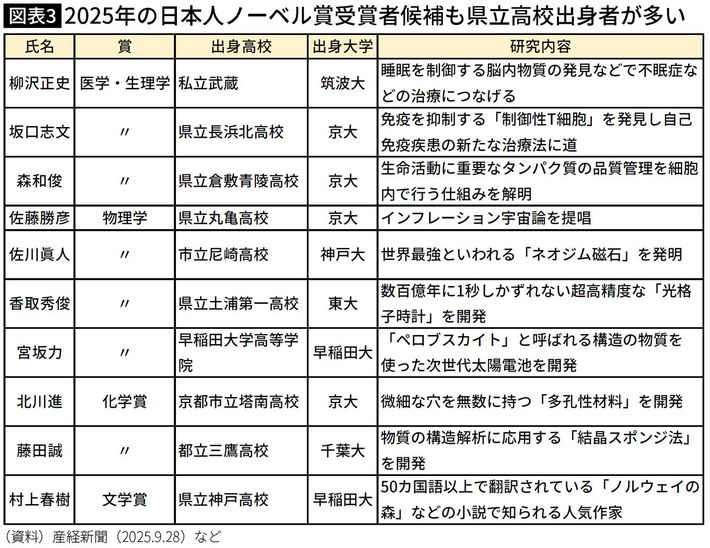 図表3 2025年の日本人ノーベル賞受賞者候補も県立高校出身者が多い

| 氏名 | 賞 | 出身高校 | 出身大学 | 研究内容 |
|---|---|---|---|---|
| 柳沢正史 | 医学・生理学 | 私立武蔵 | 筑波大 | 睡眠を制御する脳内物質の発見などで不眠症などの治療につなげる |
| 坂口志文 | 〃 | 県立長浜北高校 | 京大 | 免疫を抑制する「制御性T細胞」を発見し自己免疫疾患の新たな治療法に道 |
| 森和俊 | 〃 | 県立倉敷青陵高校 | 京大 | 生命活動に重要なタンパク質の品質管理を細胞内で行う仕組みを解明 |
| 佐藤勝彦 | 物理学 | 県立丸亀高校 | 京大 | インフレーション宇宙論を提唱 |
| 佐川眞人 | 〃 | 市立尼崎高校 | 神戸大 | 世界最強といわれる「ネオジム磁石」を発明 |
| 香取秀俊 | 〃 | 県立土浦第一高校 | 東大 | 数百億年に1秒しかずれない超高精度な「光格子時計」を開発 |
| 宮坂力 | 〃 | 早稲田大学高等学院 | 早稲田大 | 「ペロブスカイト」と呼ばれる構造の物質を使った次世代太陽電池を開発 |
| 北川進 | 化学賞 | 京都市立塔南高校 | 京大 | 微細な穴を無数に持つ「多孔性材料」を開発 |
| 藤田誠 | 〃 | 都立三鷹高校 | 千葉大 | 物質の構造解析に応用する「結晶スポンジ法」を開発 |
| 村上春樹 | 文学賞 | 県立神戸高校 | 早稲田大 | 50カ国語以上で翻訳されている「ノルウェイの森」などの小説で知られる人気作家 |

（資料）産経新聞（2025.9.28）など